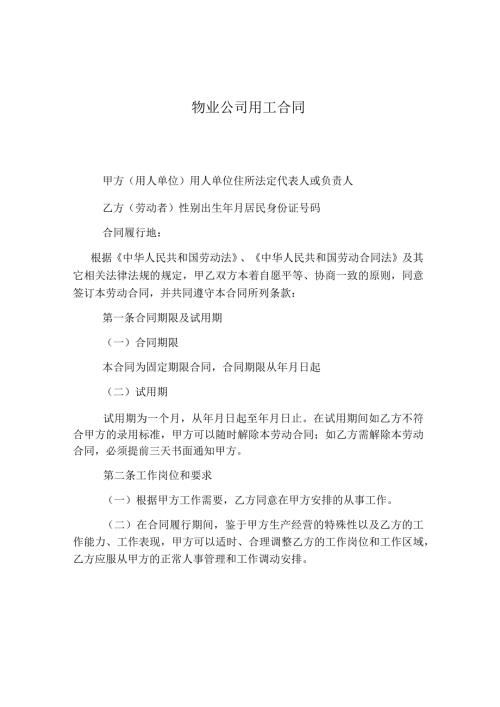 物业公司用工合同

甲方（用人单位）用人单位住所法定代表人或负责人

乙方（劳动者）性别出生年月居民身份证号码

合同履行地：

根据《中华人民共和国劳动法》、《中华人民共和国劳动合同法》及其它相关法律法规的规定，甲乙双方本着自愿平等、协商一致的原则，同意签订本劳动合同，并共同遵守本合同所列条款：

第一条合同期限及试用期

（一）合同期限

本合同为固定期限合同，合同期限从年月日起

（二）试用期

试用期为一个月，从年月日起至年月日止。在试用期间如乙方不符合甲方的录用标准，甲方可以随时解除本劳动合同；如乙方需解除本劳动合同，必须提前三天书面通知甲方。

第二条工作岗位和要求

（一）根据甲方工作需要，乙方同意在甲方安排的从事工作。

（二）在合同履行期间，鉴于甲方生产经营的特殊性以及乙方的工作能力、工作表现，甲方可以适时、合理调整乙方的工作岗位和工作区域，乙方应服从甲方的正常人事管理和工作调动安排。